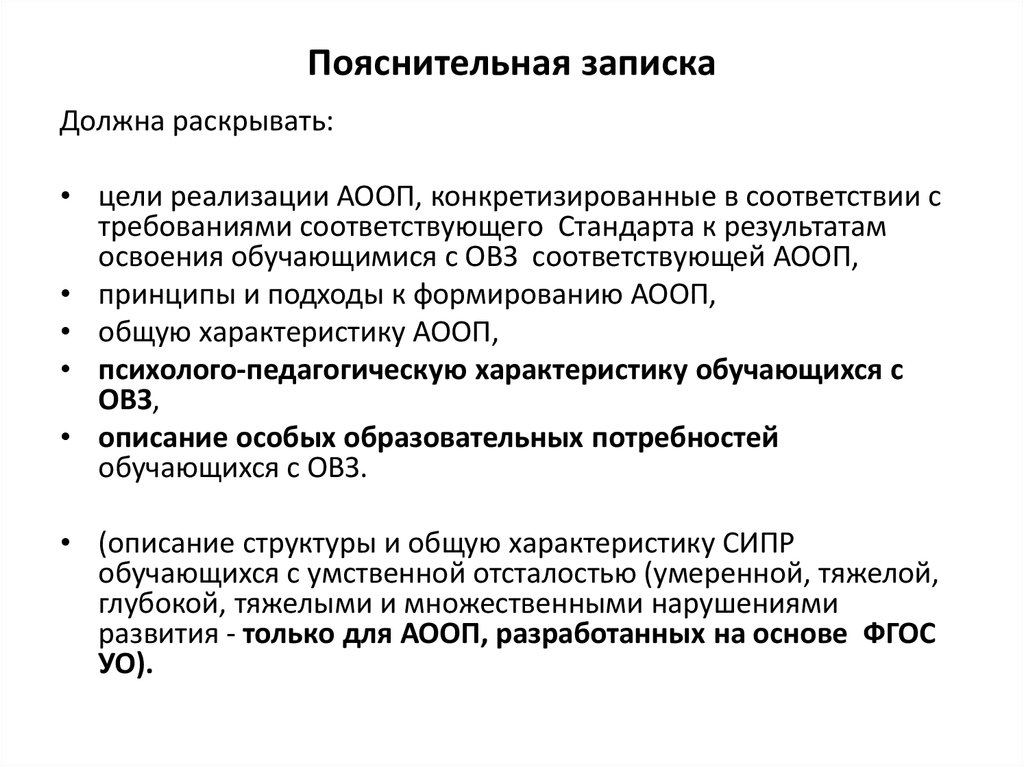 Пояснительная записка

Должна раскрывать:

• цели реализации АООП, конкретизированные в соответствии с требованиями соответствующего Стандарта к результатам освоения обучающимися с ОВЗ соответствующей АООП,
• принципы и подходы к формированию АООП,
• общую характеристику АООП,
• психолого-педагогическую характеристику обучающихся с ОВЗ,
• описание особых образовательных потребностей обучающихся с ОВЗ.

• (описание структуры и общую характеристику СИПР обучающихся с умственной отсталостью (умеренной, тяжелой, глубокой, тяжелыми и множественными нарушениями развития - только для АООП, разработанных на основе ФГОС УО).